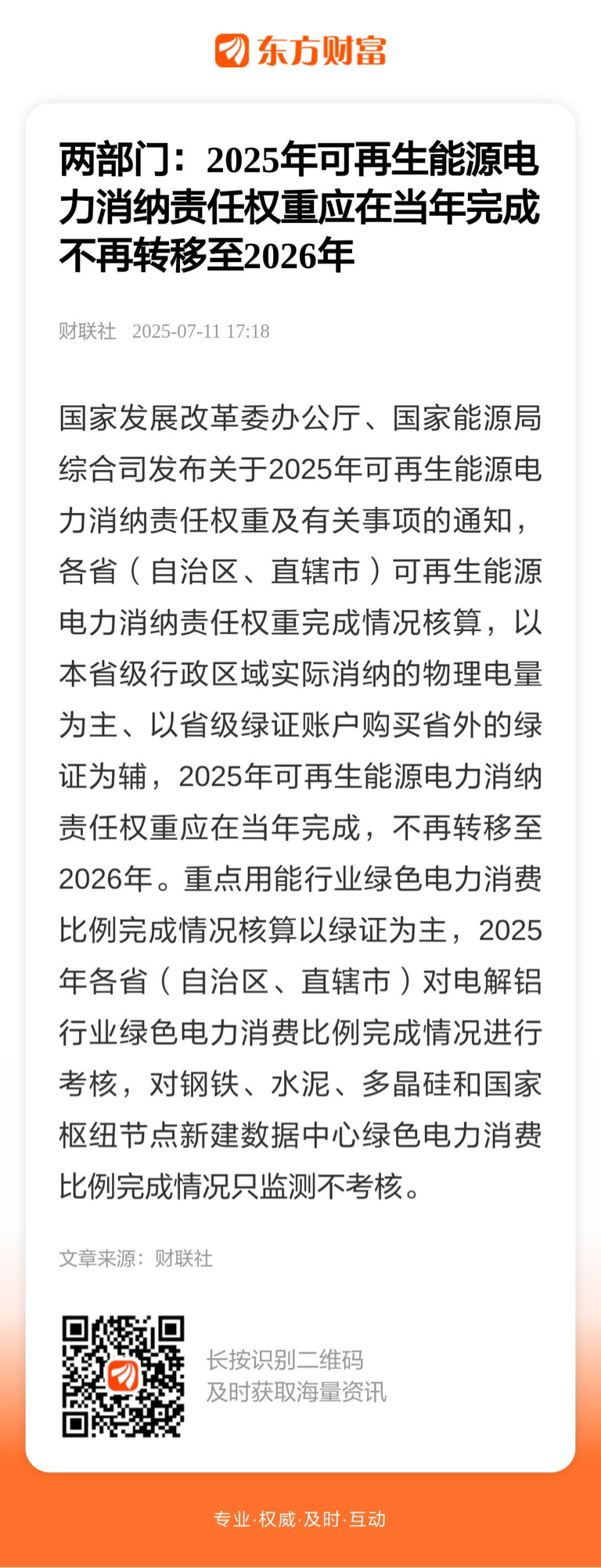 东方财富

两部门：2025年可再生能源电力消纳责任权重应在当年完成 不再转移至2026年

财联社 2025-07-11 17:18

国家发展改革委办公厅、国家能源局综合司发布关于2025年可再生能源电力消纳责任权重及有关事项的通知，各省（自治区、直辖市）可再生能源电力消纳责任权重完成情况核算，以本省级行政区域实际消纳的物理电量为主、以省级绿证账户购买省外的绿证为辅，2025年可再生能源电力消纳责任权重应在当年完成，不再转移至2026年。重点用能行业绿色电力消费比例完成情况核算以绿证为主，2025年各省（自治区、直辖市）对电解铝行业绿色电力消费比例完成情况进行考核，对钢铁、水泥、多晶硅和国家枢纽节点新建数据中心绿色电力消费比例完成情况只监测不考核。

文章来源：财联社

长按识别二维码
及时获取海量资讯

专业·权威·及时·互动